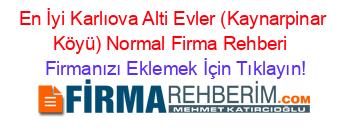 En İyi Karlıova Alti Evler (Kaynarpinar Köyü) Normal Firma Rehberi

Firmanızı Eklemek İçin Tıklayın!

FİRMAREHBERİM.COM
MEHMET KATIRCIOĞLU